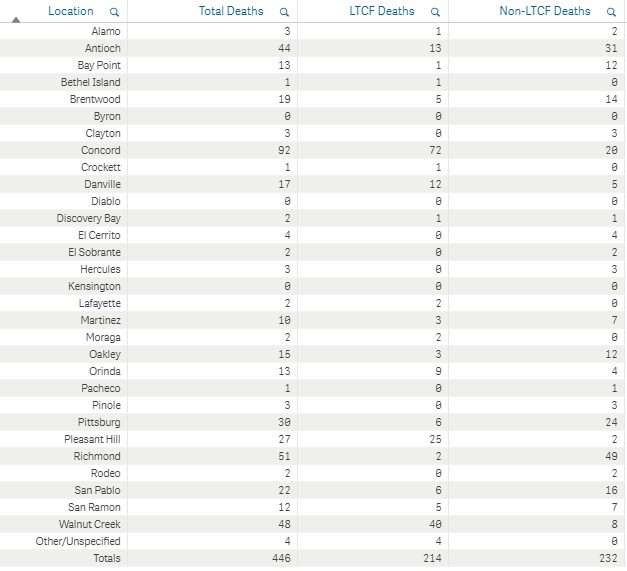 | Location | Total Deaths | LTCF Deaths | Non-LTCF Deaths |
|---|---|---|---|
| Alamo | 3 | 1 | 2 |
| Antioch | 44 | 13 | 31 |
| Bay Point | 13 | 1 | 12 |
| Bethel Island | 1 | 1 | 0 |
| Brentwood | 19 | 5 | 14 |
| Byron | 0 | 0 | 0 |
| Clayton | 3 | 0 | 3 |
| Concord | 92 | 72 | 20 |
| Crockett | 1 | 1 | 0 |
| Danville | 17 | 12 | 5 |
| Diablo | 0 | 0 | 0 |
| Discovery Bay | 2 | 1 | 1 |
| El Cerrito | 4 | 0 | 4 |
| El Sobrante | 2 | 0 | 2 |
| Hercules | 3 | 0 | 3 |
| Kensington | 0 | 0 | 0 |
| Lafayette | 2 | 2 | 0 |
| Martinez | 10 | 3 | 7 |
| Moraga | 2 | 2 | 0 |
| Oakley | 15 | 3 | 12 |
| Orinda | 13 | 9 | 4 |
| Pacheco | 1 | 0 | 1 |
| Pinole | 3 | 0 | 3 |
| Pittsburg | 30 | 6 | 24 |
| Pleasant Hill | 27 | 25 | 2 |
| Richmond | 51 | 2 | 49 |
| Rodeo | 2 | 0 | 2 |
| San Pablo | 22 | 6 | 16 |
| San Ramon | 12 | 5 | 7 |
| Walnut Creek | 48 | 40 | 8 |
| Other/Unspecified | 4 | 4 | 0 |
| Totals | 446 | 214 | 232 |